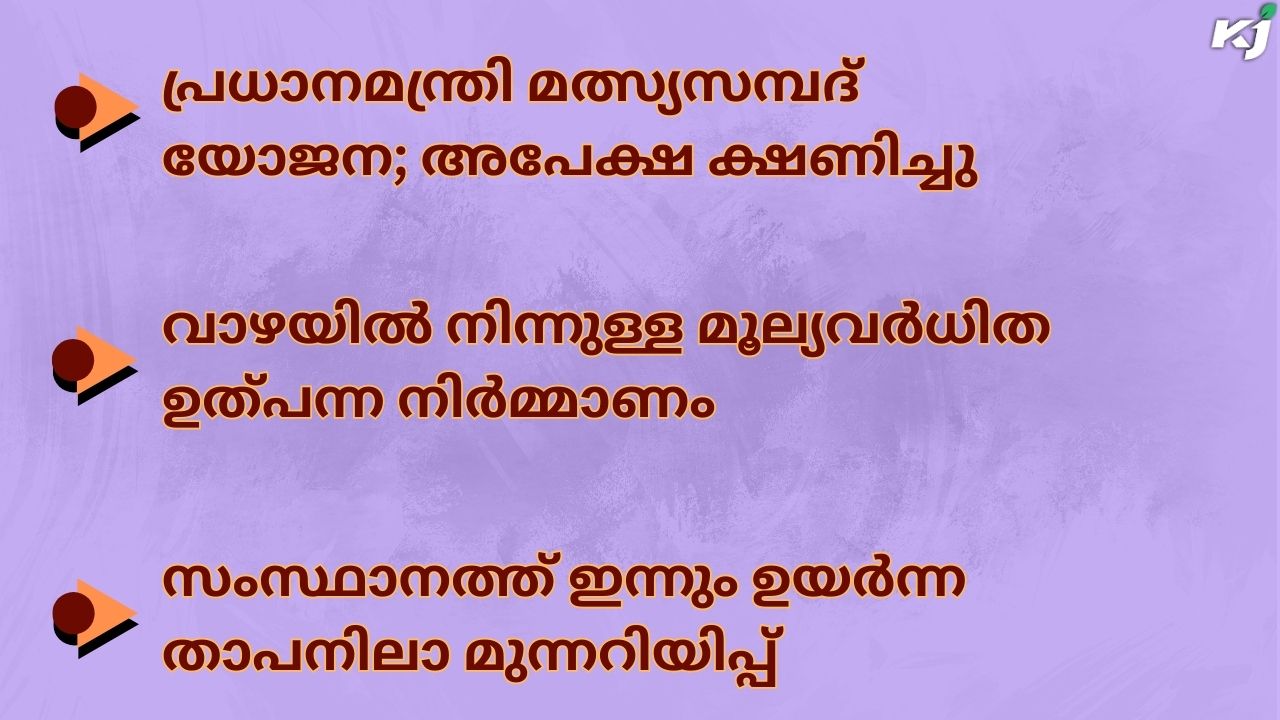 KJ

പ്രധാനമന്ത്രി മത്സ്യസമ്പദ് യോജന; അപേക്ഷ ക്ഷണിച്ചു

വാഴയിൽ നിന്നുള്ള മൂല്യവർധിത ഉത്പന്ന നിർമ്മാണം

സംസ്ഥാനത്ത് ഇന്നും ഉയർന്ന താപനിലാ മുന്നറിയിപ്പ്